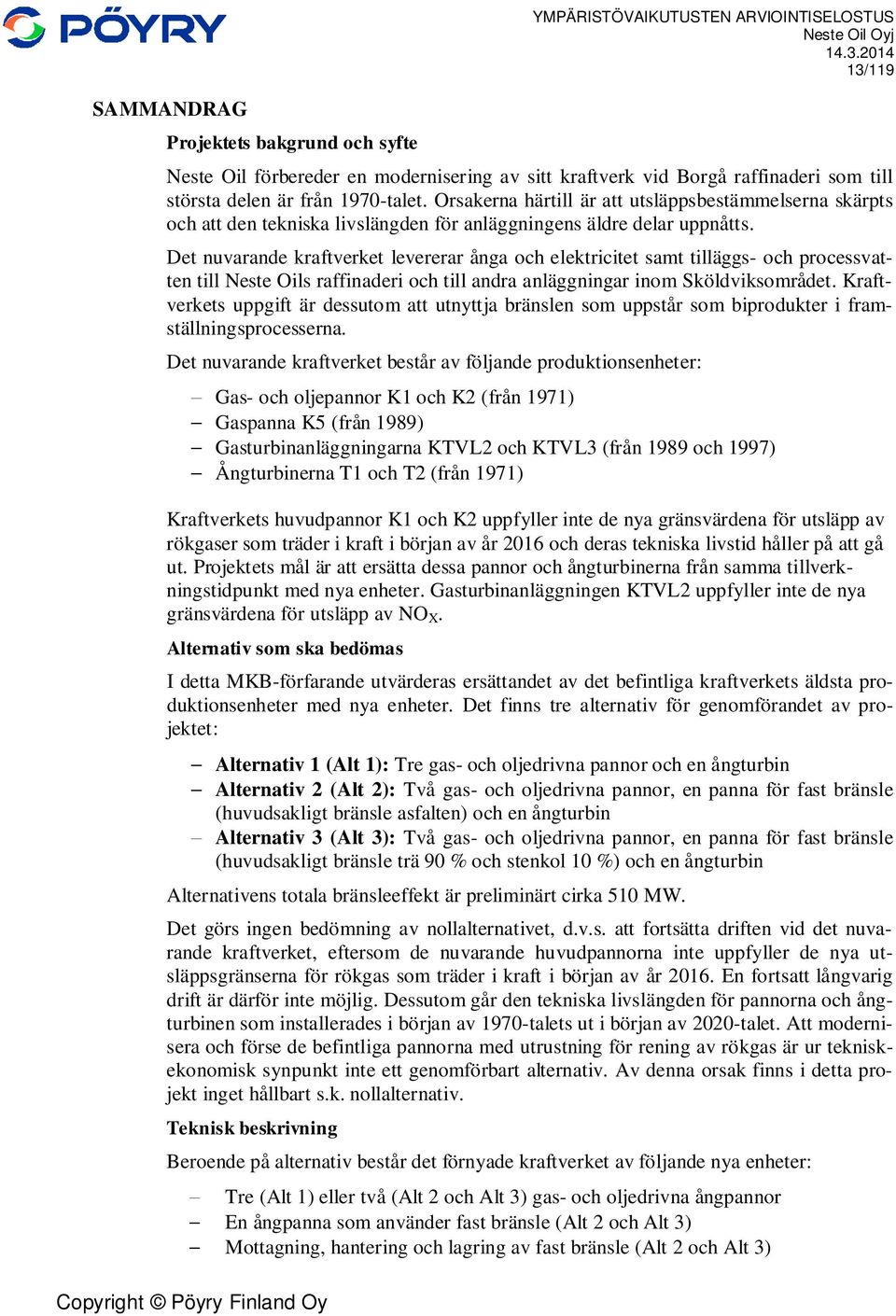 PÖYRY

YMPÄRISTÖVAIKUTUSTEN ARVIOINTISELOSTUS
Neste Oil Oyj
14.3.2014
13/119

SAMMANDRAG

Projektets bakgrund och syfte

Neste Oil förbereder en modernisering av sitt kraftverk vid Borgå raffinaderi som till största delen är från 1970-talet. Orsakerna härtill är att utsläppsbestämmelserna skärpts och att den tekniska livslängden för anläggningens äldre delar uppnåtts.

Det nuvarande kraftverket levererar ånga och elektricitet samt tilläggs- och processvatten till Neste Oils raffinaderi och till andra anläggningar inom Sköldviksområdet. Kraftverkets uppgift är dessutom att utnyttja bränslen som uppstår som biprodukter i framställningsprocesserna.

Det nuvarande kraftverket består av följande produktionsenheter:

– Gas- och oljepannor K1 och K2 (från 1971)
– Gaspanna K5 (från 1989)
– Gasturbinanläggningarna KTVL2 och KTVL3 (från 1989 och 1997)
– Ångturbinerna T1 och T2 (från 1971)

Kraftverkets huvudpannor K1 och K2 uppfyller inte de nya gränsvärdena för utsläpp av rökgaser som träder i kraft i början av år 2016 och deras tekniska livstid håller på att gå ut. Projektets mål är att ersätta dessa pannor och ångturbinerna från samma tillverkningstidpunkt med nya enheter. Gasturbinanläggningen KTVL2 uppfyller inte de nya gränsvärdena för utsläpp av $NO_X$.

Alternativ som ska bedömas

I detta MKB-förfarande utvärderas ersättandet av det befintliga kraftverkets äldsta produktionsenheter med nya enheter. Det finns tre alternativ för genomförandet av projektet:

– Alternativ 1 (Alt 1): Tre gas- och oljedrivna pannor och en ångturbin
– Alternativ 2 (Alt 2): Två gas- och oljedrivna pannor, en panna för fast bränsle (huvudsakligt bränsle asfalten) och en ångturbin
– Alternativ 3 (Alt 3): Två gas- och oljedrivna pannor, en panna för fast bränsle (huvudsakligt bränsle trä 90 % och stenkol 10 %) och en ångturbin

Alternativens totala bränsleeffekt är preliminärt cirka 510 MW.

Det görs ingen bedömning av nollalternativet, d.v.s. att fortsätta driften vid det nuvarande kraftverket, eftersom de nuvarande huvudpannorna inte uppfyller de nya utsläppsgränserna för rökgas som träder i kraft i början av år 2016. En fortsatt långvarig drift är därför inte möjlig. Dessutom går den tekniska livslängden för pannorna och ångturbinen som installerades i början av 1970-talets ut i början av 2020-talet. Att modernisera och förse de befintliga pannorna med utrustning för rening av rökgas är ur teknisk-ekonomisk synpunkt inte ett genomförbart alternativ. Av denna orsak finns i detta projekt inget hållbart s.k. nollalternativ.

Teknisk beskrivning

Beroende på alternativ består det förnyade kraftverket av följande nya enheter:

– Tre (Alt 1) eller två (Alt 2 och Alt 3) gas- och oljedrivna ångpannor
– En ångpanna som använder fast bränsle (Alt 2 och Alt 3)
– Mottagning, hantering och lagring av fast bränsle (Alt 2 och Alt 3)

Copyright © Pöyry Finland Oy